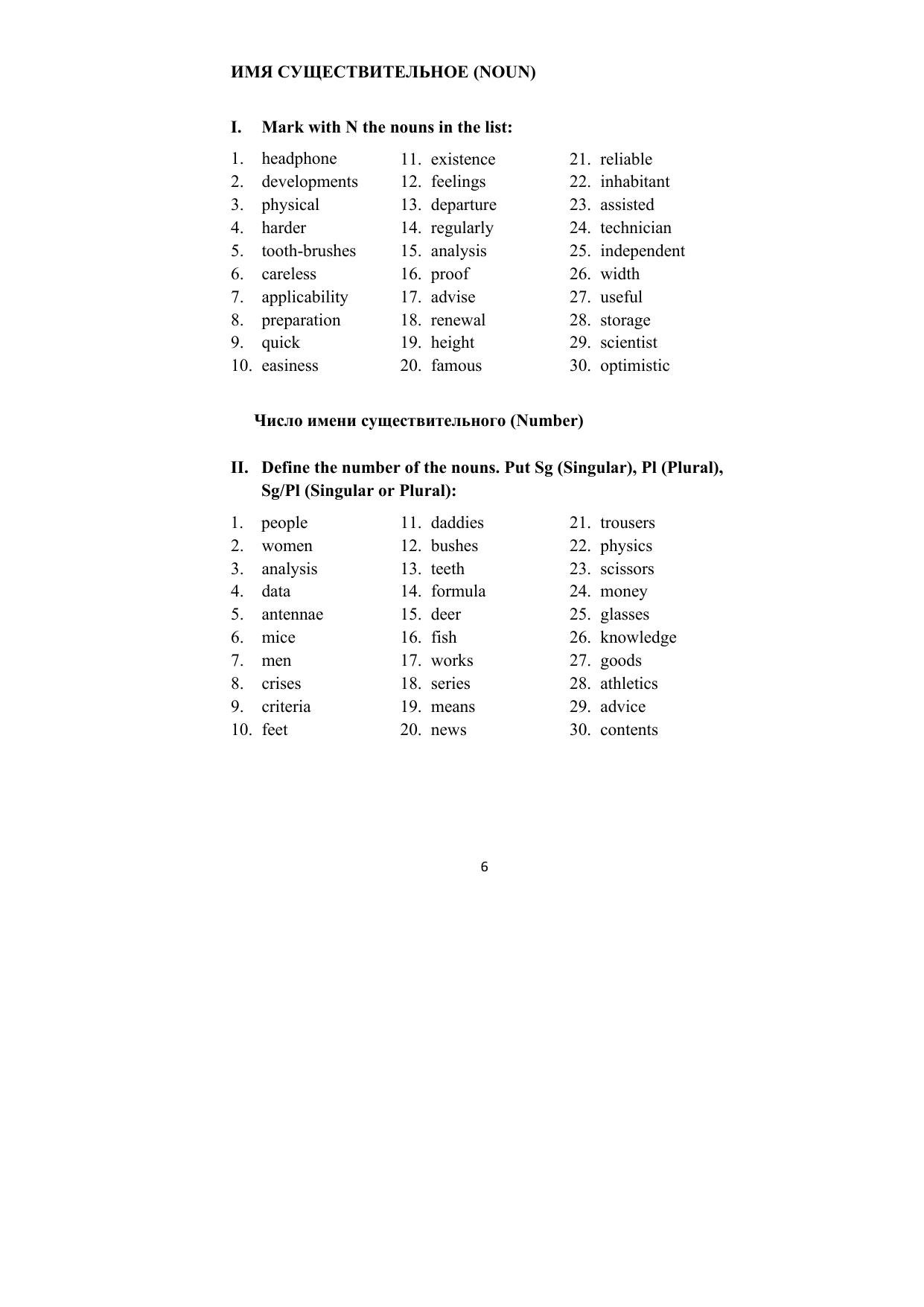 ИМЯ СУЩЕСТВИТЕЛЬНОЕ (NOUN)

I. Mark with N the nouns in the list:

1. headphone
2. developments
3. physical
4. harder
5. tooth-brushes
6. careless
7. applicability
8. preparation
9. quick
10. easiness

11. existence
12. feelings
13. departure
14. regularly
15. analysis
16. proof
17. advise
18. renewal
19. height
20. famous

21. reliable
22. inhabitant
23. assisted
24. technician
25. independent
26. width
27. useful
28. storage
29. scientist
30. optimistic

Число имени существительного (Number)

II. Define the number of the nouns. Put Sg (Singular), Pl (Plural), Sg/Pl (Singular or Plural):

1. people
2. women
3. analysis
4. data
5. antennae
6. mice
7. men
8. crises
9. criteria
10. feet

11. daddies
12. bushes
13. teeth
14. formula
15. deer
16. fish
17. works
18. series
19. means
20. news

21. trousers
22. physics
23. scissors
24. money
25. glasses
26. knowledge
27. goods
28. athletics
29. advice
30. contents

6